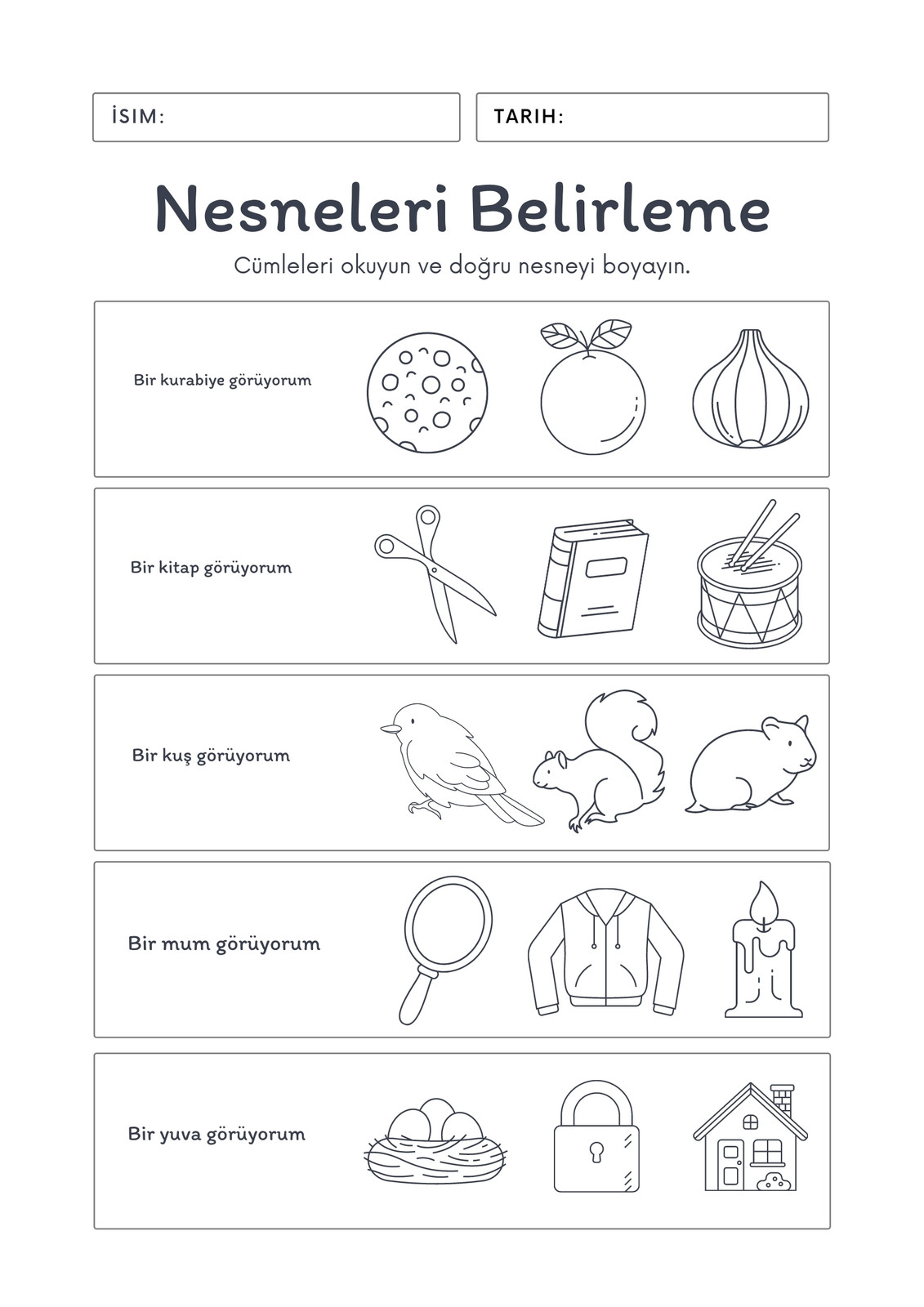 İSIM:

TARIH:

Nesneleri Belirleme

Cümleleri okuyun ve doğru nesneyi boyayın.

Bir kurabiye görüyorum

Bir kitap görüyorum

Bir kuş görüyorum

Bir mum görüyorum

Bir yuva görüyorum